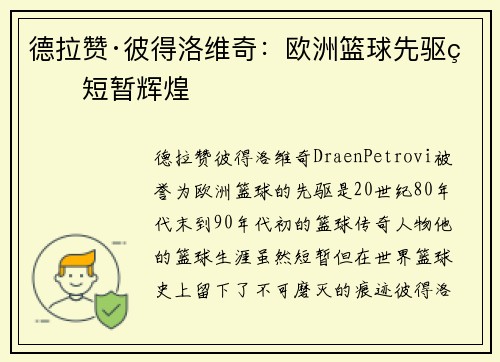 德拉赞·彼得洛维奇：欧洲篮球先驱ç短暂辉煌

德拉赞彼得洛维奇DraenPetrovi被誉为欧洲篮球的先驱是20世纪80年代末到90年代初的篮球传奇人物他的篮球生涯虽然短暂但在世界篮球史上留下了不可磨灭的痕迹彼得洛